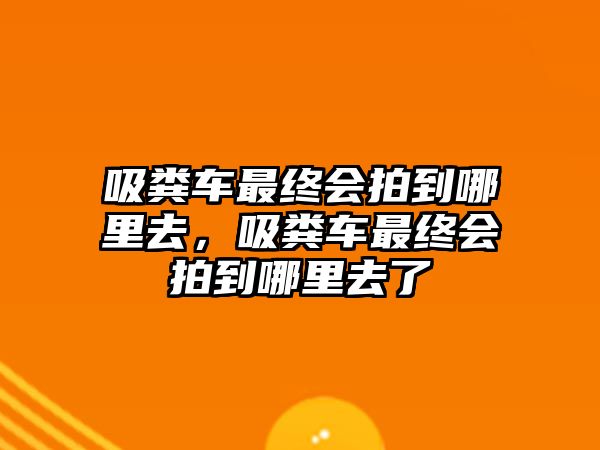 吸粪车最终会拍到哪里去，吸粪车最终会拍到哪里去了